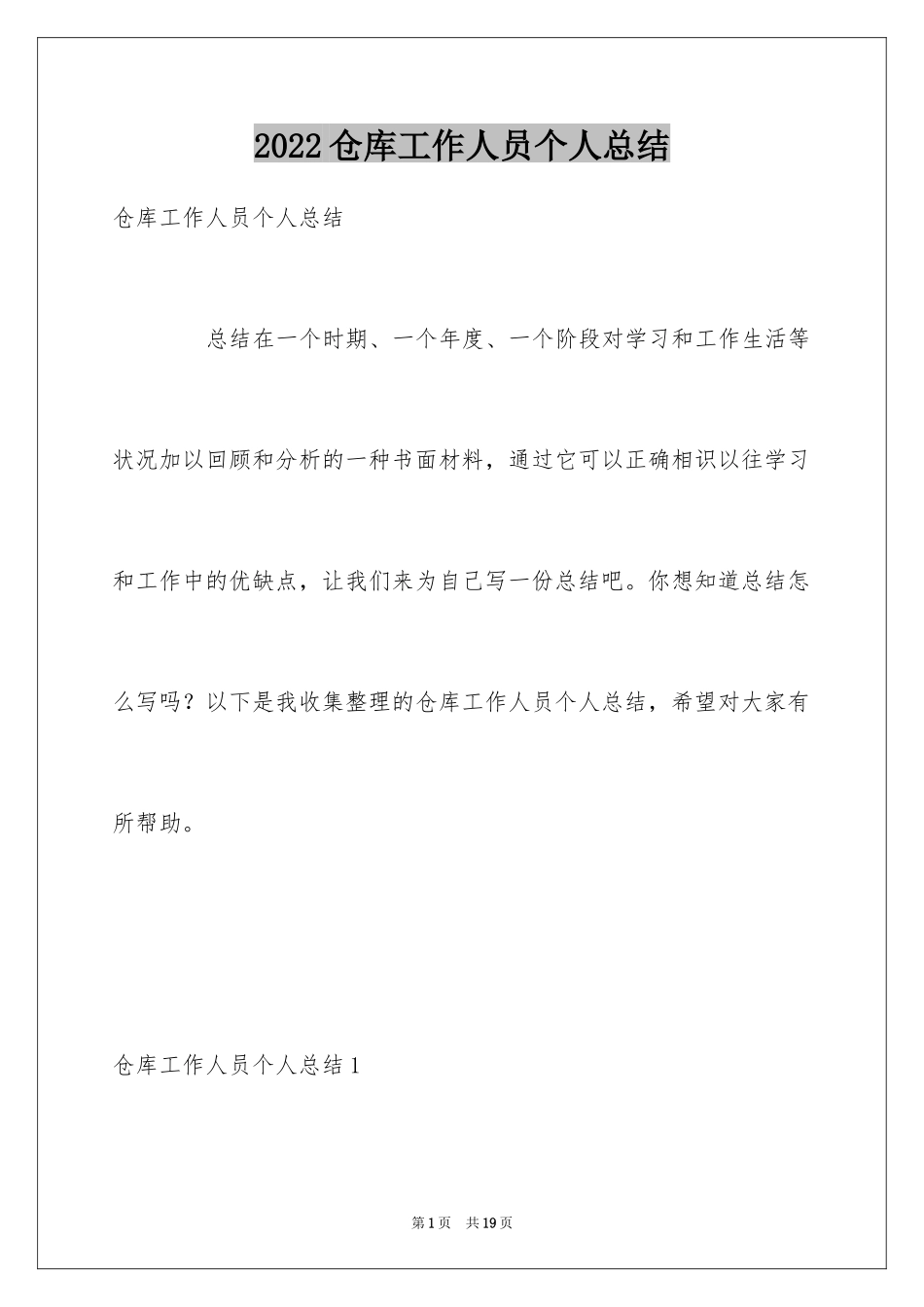 2022仓库工作人员个人总结

仓库工作人员个人总结

总结在一个时期、一个年度、一个阶段对学习和工作生活等状况加以回顾和分析的一种书面材料，通过它可以正确相识以往学习和工作中的优缺点，让我们来为自己写一份总结吧。你想知道总结怎么写吗？以下是我收集整理的仓库工作人员个人总结，希望对大家有所帮助。

仓库工作人员个人总结1

第1页 共19页